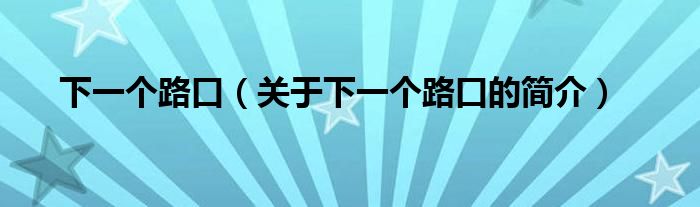 下一个路口（关于下一个路口的简介）